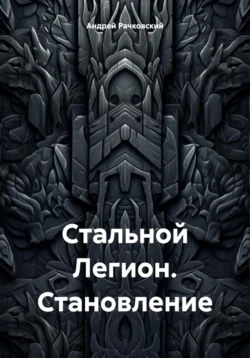 Андрей Рачковский

Стальной Легион. Становление